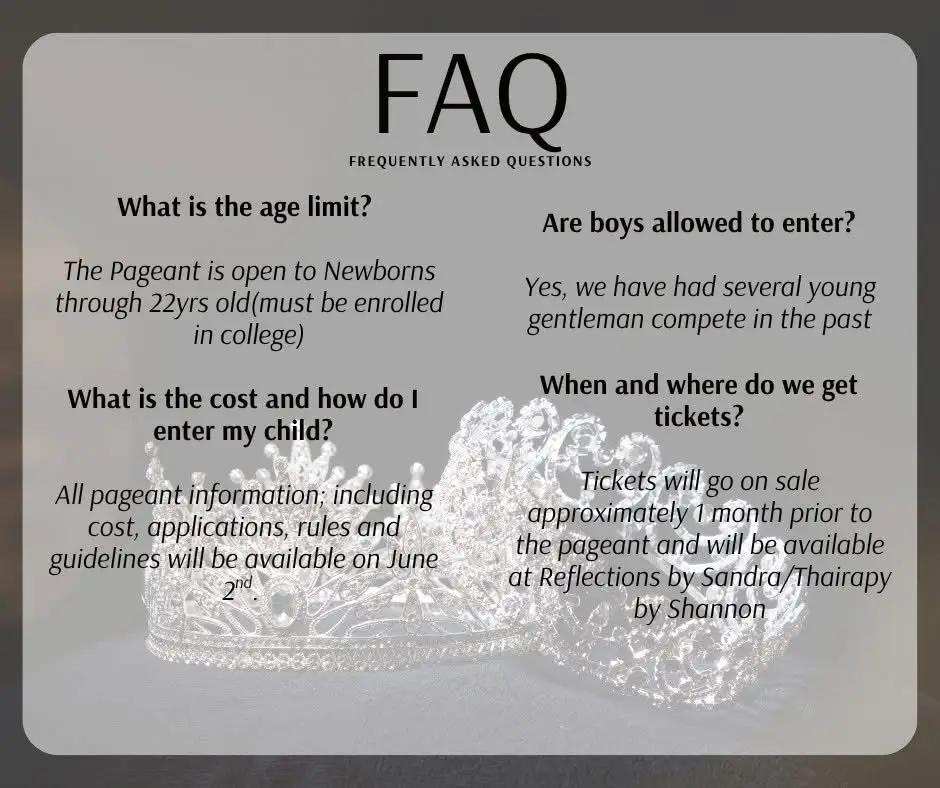 FAQ
FREQUENTLY ASKED QUESTIONS

What is the age limit?

The Pageant is open to Newborns through 22yrs old(must be enrolled in college)

What is the cost and how do I enter my child?

All pageant information; including cost, applications, rules and guidelines will be available on June 2$^{nd}$.

Are boys allowed to enter?

Yes, we have had several young gentleman compete in the past

When and where do we get tickets?

Tickets will go on sale approximately 1 month prior to the pageant and will be available at Reflections by Sandra/Thairapy by Shannon